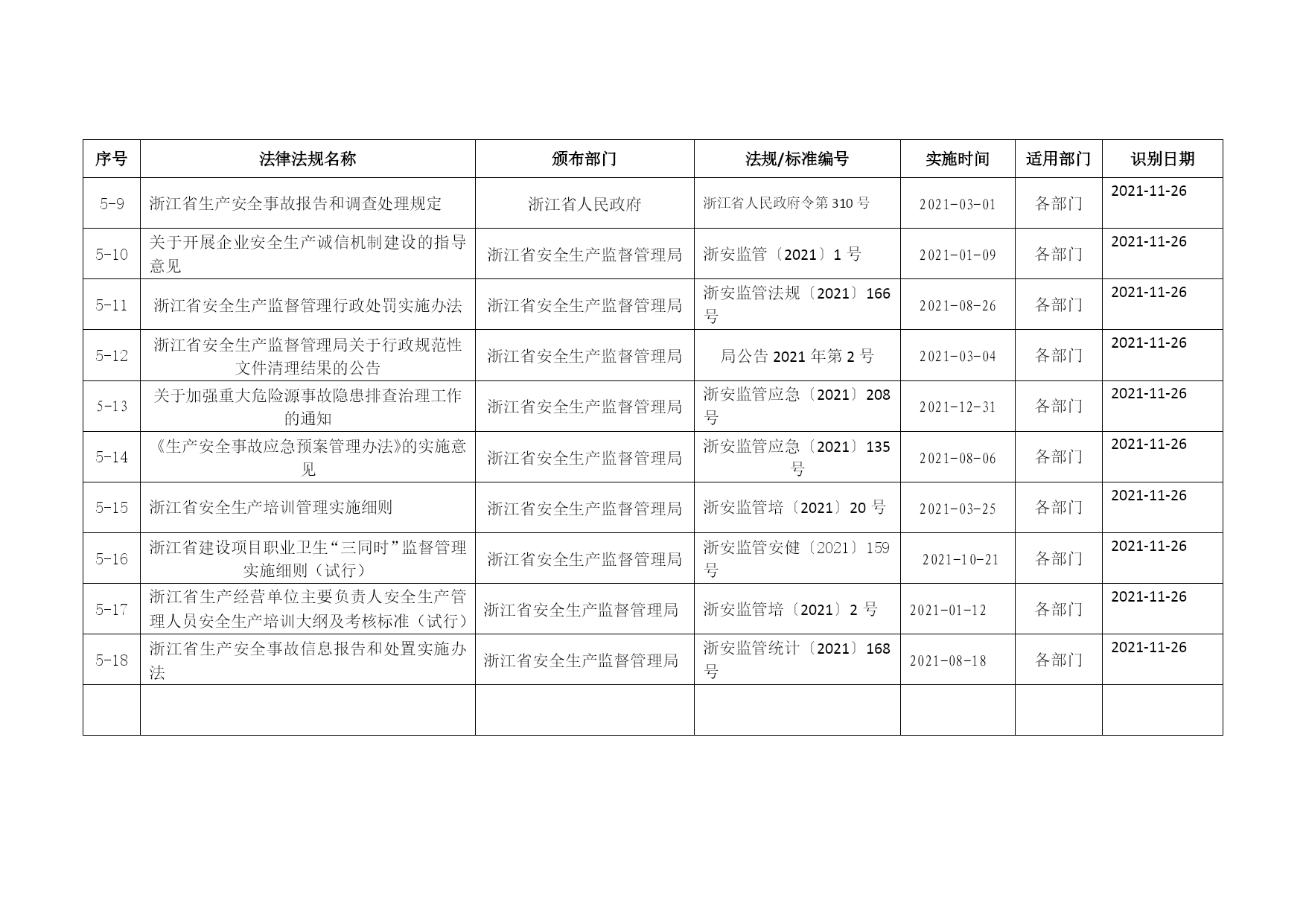 | 序号 | 法律法规名称 | 颁布部门 | 法规/标准编号 | 实施时间 | 适用部门 | 识别日期 |
|---|---|---|---|---|---|---|
| 5-9 | 浙江省生产安全事故报告和调查处理规定 | 浙江省人民政府 | 浙江省人民政府令第 310 号 | 2021-03-01 | 各部门 | 2021-11-26 |
| 5-10 | 关于开展企业安全生产诚信机制建设的指导意见 | 浙江省安全生产监督管理局 | 浙安监管〔2021〕1 号 | 2021-01-09 | 各部门 | 2021-11-26 |
| 5-11 | 浙江省安全生产监督管理行政处罚实施办法 | 浙江省安全生产监督管理局 | 浙安监管法规〔2021〕166 号 | 2021-08-26 | 各部门 | 2021-11-26 |
| 5-12 | 浙江省安全生产监督管理局关于行政规范性文件清理结果的公告 | 浙江省安全生产监督管理局 | 局公告 2021 年第 2 号 | 2021-03-04 | 各部门 | 2021-11-26 |
| 5-13 | 关于加强重大危险源事故隐患排查治理工作的通知 | 浙江省安全生产监督管理局 | 浙安监管应急〔2021〕208 号 | 2021-12-31 | 各部门 | 2021-11-26 |
| 5-14 | 《生产安全事故应急预案管理办法》的实施意见 | 浙江省安全生产监督管理局 | 浙安监管应急〔2021〕135 号 | 2021-08-06 | 各部门 | 2021-11-26 |
| 5-15 | 浙江省安全生产培训管理实施细则 | 浙江省安全生产监督管理局 | 浙安监管培〔2021〕20 号 | 2021-03-25 | 各部门 | 2021-11-26 |
| 5-16 | 浙江省建设项目职业卫生“三同时”监督管理实施细则（试行） | 浙江省安全生产监督管理局 | 浙安监管安健〔2021〕159 号 | 2021-10-21 | 各部门 | 2021-11-26 |
| 5-17 | 浙江省生产经营单位主要负责人安全生产管理人员安全生产培训大纲及考核标准（试行） | 浙江省安全生产监督管理局 | 浙安监管培〔2021〕2 号 | 2021-01-12 | 各部门 | 2021-11-26 |
| 5-18 | 浙江省生产安全事故信息报告和处置实施办法 | 浙江省安全生产监督管理局 | 浙安监管统计〔2021〕168 号 | 2021-08-18 | 各部门 | 2021-11-26 |
|  |  |  |  |  |  |  |